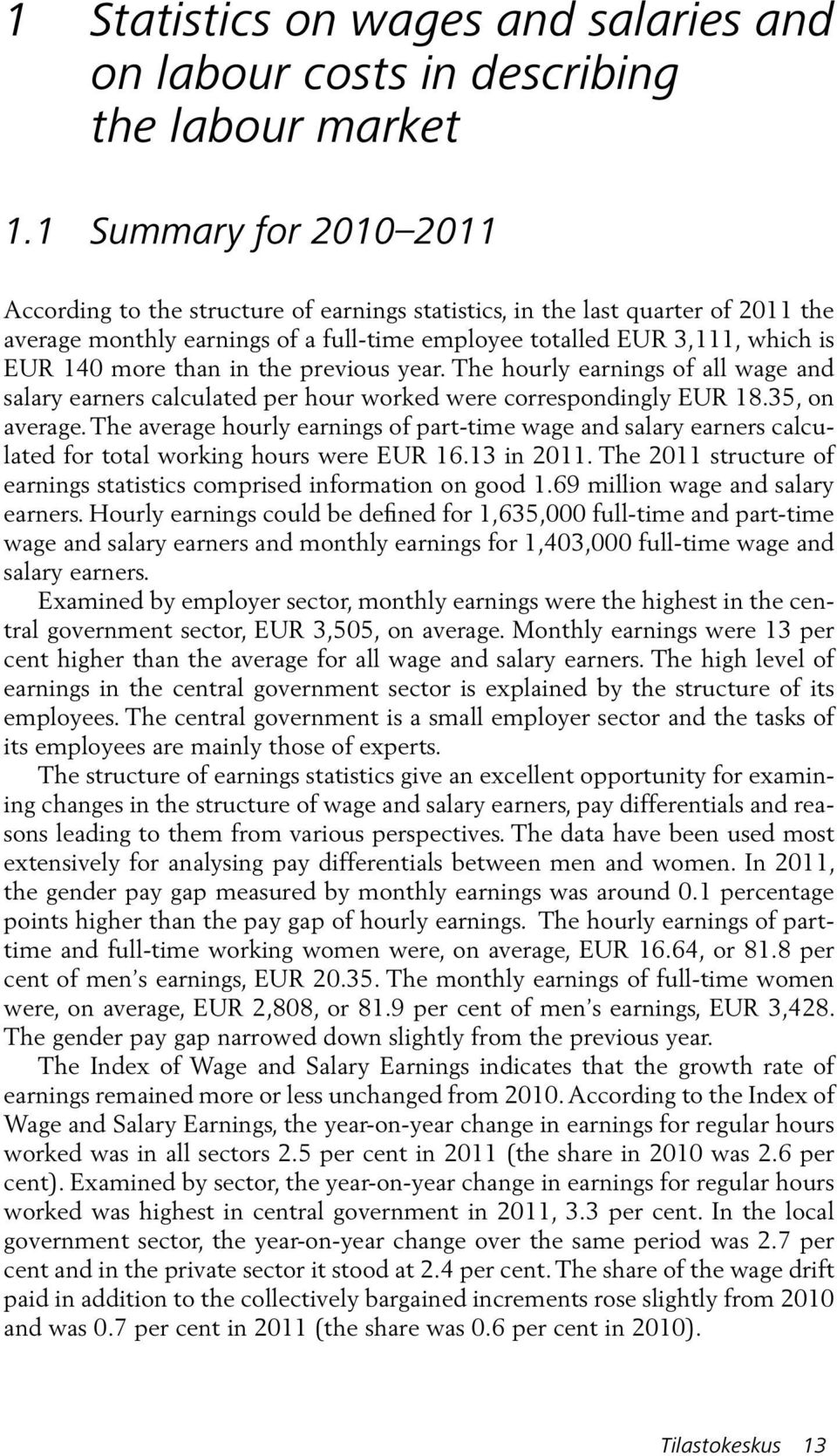 1 Statistics on wages and salaries and on labour costs in describing the labour market

1.1 Summary for 2010–2011

According to the structure of earnings statistics, in the last quarter of 2011 the average monthly earnings of a full-time employee totalled EUR 3,111, which is EUR 140 more than in the previous year. The hourly earnings of all wage and salary earners calculated per hour worked were correspondingly EUR 18.35, on average. The average hourly earnings of part-time wage and salary earners calculated for total working hours were EUR 16.13 in 2011. The 2011 structure of earnings statistics comprised information on good 1.69 million wage and salary earners. Hourly earnings could be defined for 1,635,000 full-time and part-time wage and salary earners and monthly earnings for 1,403,000 full-time wage and salary earners.

Examined by employer sector, monthly earnings were the highest in the central government sector, EUR 3,505, on average. Monthly earnings were 13 per cent higher than the average for all wage and salary earners. The high level of earnings in the central government sector is explained by the structure of its employees. The central government is a small employer sector and the tasks of its employees are mainly those of experts.

The structure of earnings statistics give an excellent opportunity for examining changes in the structure of wage and salary earners, pay differentials and reasons leading to them from various perspectives. The data have been used most extensively for analysing pay differentials between men and women. In 2011, the gender pay gap measured by monthly earnings was around 0.1 percentage points higher than the pay gap of hourly earnings. The hourly earnings of part-time and full-time working women were, on average, EUR 16.64, or 81.8 per cent of men's earnings, EUR 20.35. The monthly earnings of full-time women were, on average, EUR 2,808, or 81.9 per cent of men's earnings, EUR 3,428. The gender pay gap narrowed down slightly from the previous year.

The Index of Wage and Salary Earnings indicates that the growth rate of earnings remained more or less unchanged from 2010. According to the Index of Wage and Salary Earnings, the year-on-year change in earnings for regular hours worked was in all sectors 2.5 per cent in 2011 (the share in 2010 was 2.6 per cent). Examined by sector, the year-on-year change in earnings for regular hours worked was highest in central government in 2011, 3.3 per cent. In the local government sector, the year-on-year change over the same period was 2.7 per cent and in the private sector it stood at 2.4 per cent. The share of the wage drift paid in addition to the collectively bargained increments rose slightly from 2010 and was 0.7 per cent in 2011 (the share was 0.6 per cent in 2010).

Tilastokeskus 13